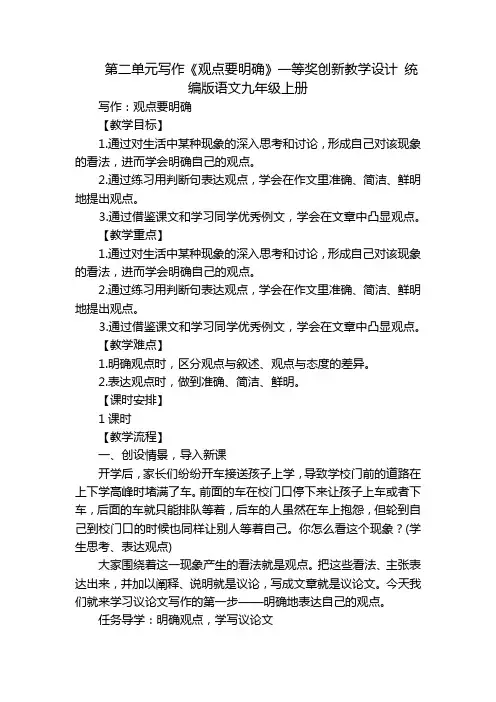 第二单元写作《观点要明确》一等奖创新教学设计 统编版语文九年级上册

写作：观点要明确

【教学目标】

1.通过对生活中某种现象的深入思考和讨论，形成自己对该现象的看法，进而学会明确自己的观点。

2.通过练习用判断句表达观点，学会在作文里准确、简洁、鲜明地提出观点。

3.通过借鉴课文和学习同学优秀例文，学会在文章中凸显观点。

【教学重点】

1.通过对生活中某种现象的深入思考和讨论，形成自己对该现象的看法，进而学会明确自己的观点。

2.通过练习用判断句表达观点，学会在作文里准确、简洁、鲜明地提出观点。

3.通过借鉴课文和学习同学优秀例文，学会在文章中凸显观点。

【教学难点】

1.明确观点时，区分观点与叙述、观点与态度的差异。

2.表达观点时，做到准确、简洁、鲜明。

【课时安排】

1 课时

【教学流程】

一、创设情景，导入新课

开学后，家长们纷纷开车接送孩子上学，导致学校门前的道路在上下学高峰时堵满了车。前面的车在校门口停下来让孩子上车或者下车，后面的车就只能排队等着，后车的人虽然在车上抱怨，但轮到自己到校门口的时候也同样让别人等着自己。你怎么看这个现象？(学生思考、表达观点)

大家围绕着这一现象产生的看法就是观点。把这些看法、主张表达出来，并加以阐释、说明就是议论，写成文章就是议论文。今天我们就来学习议论文写作的第一步——明确地表达自己的观点。

任务导学：明确观点，学写议论文